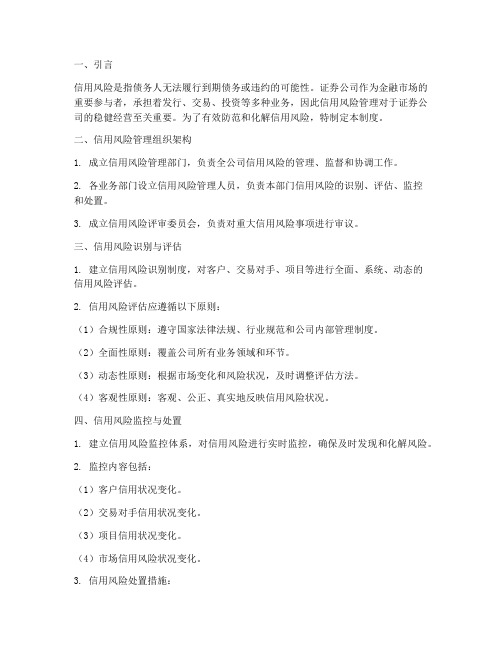 一、引言

信用风险是指债务人无法履行到期债务或违约的可能性。证券公司作为金融市场的重要参与者，承担着发行、交易、投资等多种业务，因此信用风险管理对于证券公司的稳健经营至关重要。为了有效防范和化解信用风险，特制定本制度。

二、信用风险管理组织架构

1. 成立信用风险管理部门，负责全公司信用风险的管理、监督和协调工作。

2. 各业务部门设立信用风险管理人员，负责本部门信用风险的识别、评估、监控和处置。

3. 成立信用风险评审委员会，负责对重大信用风险事项进行审议。

三、信用风险识别与评估

1. 建立信用风险识别制度，对客户、交易对手、项目等进行全面、系统、动态的信用风险评估。

2. 信用风险评估应遵循以下原则：

（1）合规性原则：遵守国家法律法规、行业规范和公司内部管理制度。

（2）全面性原则：覆盖公司所有业务领域和环节。

（3）动态性原则：根据市场变化和风险状况，及时调整评估方法。

（4）客观性原则：客观、公正、真实地反映信用风险状况。

四、信用风险监控与处置

1. 建立信用风险监控体系，对信用风险进行实时监控，确保及时发现和化解风险。

2. 监控内容包括：

（1）客户信用状况变化。

（2）交易对手信用状况变化。

（3）项目信用状况变化。

（4）市场信用风险状况变化。

3. 信用风险处置措施：